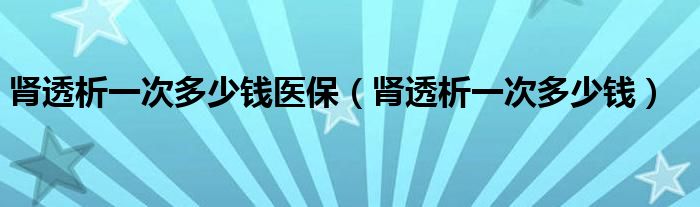 肾透析一次多少钱医保（肾透析一次多少钱）